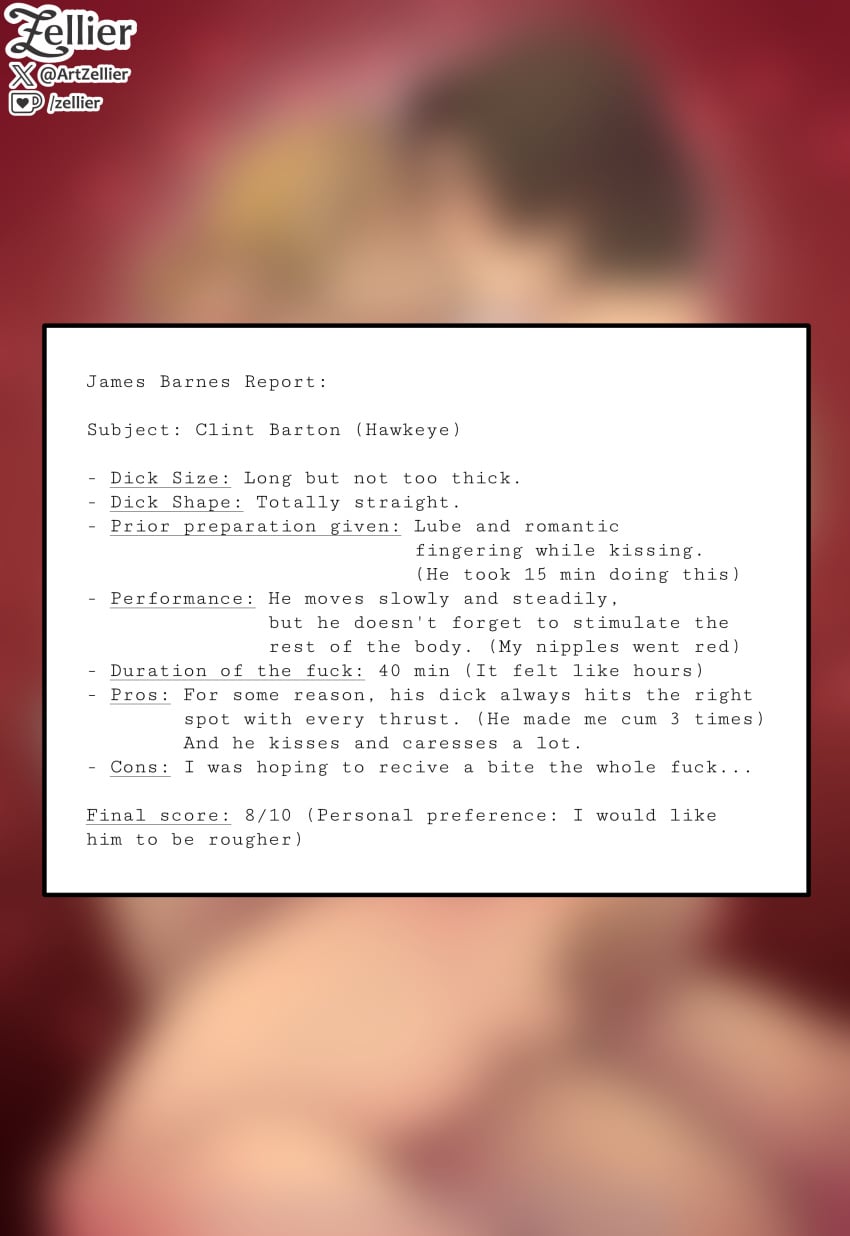 Zellier
@ArtZellier
/zellier

James Barnes Report:

Subject: Clint Barton (Hawkeye)

- Dick Size: Long but not too thick.
- Dick Shape: Totally straight.
- Prior preparation given: Lube and romantic fingering while kissing. (He took 15 min doing this)
- Performance: He moves slowly and steadily, but he doesn't forget to stimulate the rest of the body. (My nipples went red)
- Duration of the fuck: 40 min (It felt like hours)
- Pros: For some reason, his dick always hits the right spot with every thrust. (He made me cum 3 times) And he kisses and caresses a lot.
- Cons: I was hoping to recive a bite the whole fuck...

Final score: 8/10 (Personal preference: I would like him to be rougher)